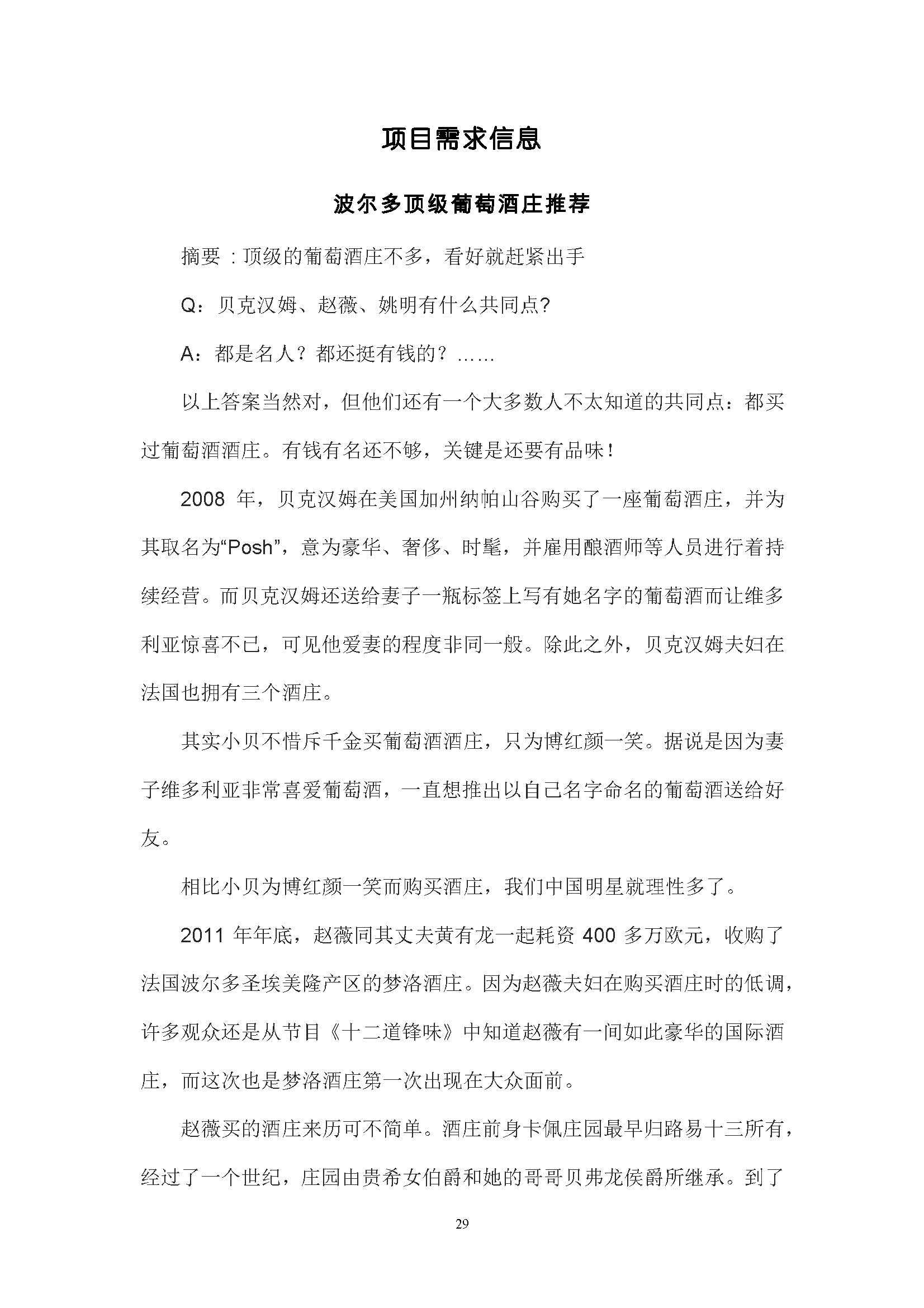 项目需求信息

波尔多顶级葡萄酒庄推荐

摘要：顶级的葡萄酒庄不多，看好就赶紧出手

Q：贝克汉姆、赵薇、姚明有什么共同点?

A：都是名人？都还挺有钱的？……

以上答案当然对，但他们还有一个大多数人不太知道的共同点：都买过葡萄酒酒庄。有钱有名还不够，关键是还要有品味！

2008 年，贝克汉姆在美国加州纳帕山谷购买了一座葡萄酒庄，并为其取名为“Posh”，意为豪华、奢侈、时髦，并雇用酿酒师等人员进行着持续经营。而贝克汉姆还送给妻子一瓶标签上写有她名字的葡萄酒而让维多利亚惊喜不已，可见他爱妻的程度非同一般。除此之外，贝克汉姆夫妇在法国也拥有三个酒庄。

其实小贝不惜斥千金买葡萄酒酒庄，只为博红颜一笑。据说是因为妻子维多利亚非常喜爱葡萄酒，一直想推出以自己名字命名的葡萄酒送给好友。

相比小贝为博红颜一笑而购买酒庄，我们中国明星就理性多了。

2011 年年底，赵薇同其丈夫黄有龙一起耗资 400 多万欧元，收购了法国波尔多圣埃美隆产区的梦洛酒庄。因为赵薇夫妇在购买酒庄时的低调，许多观众还是从节目《十二道锋味》中知道赵薇有一间如此豪华的国际酒庄，而这次也是梦洛酒庄第一次出现在大众面前。

赵薇买的酒庄来历可不简单。酒庄前身卡佩庄园最早归路易十三所有，经过了一个世纪，庄园由贵希女伯爵和她的哥哥贝弗龙侯爵所继承。到了

29